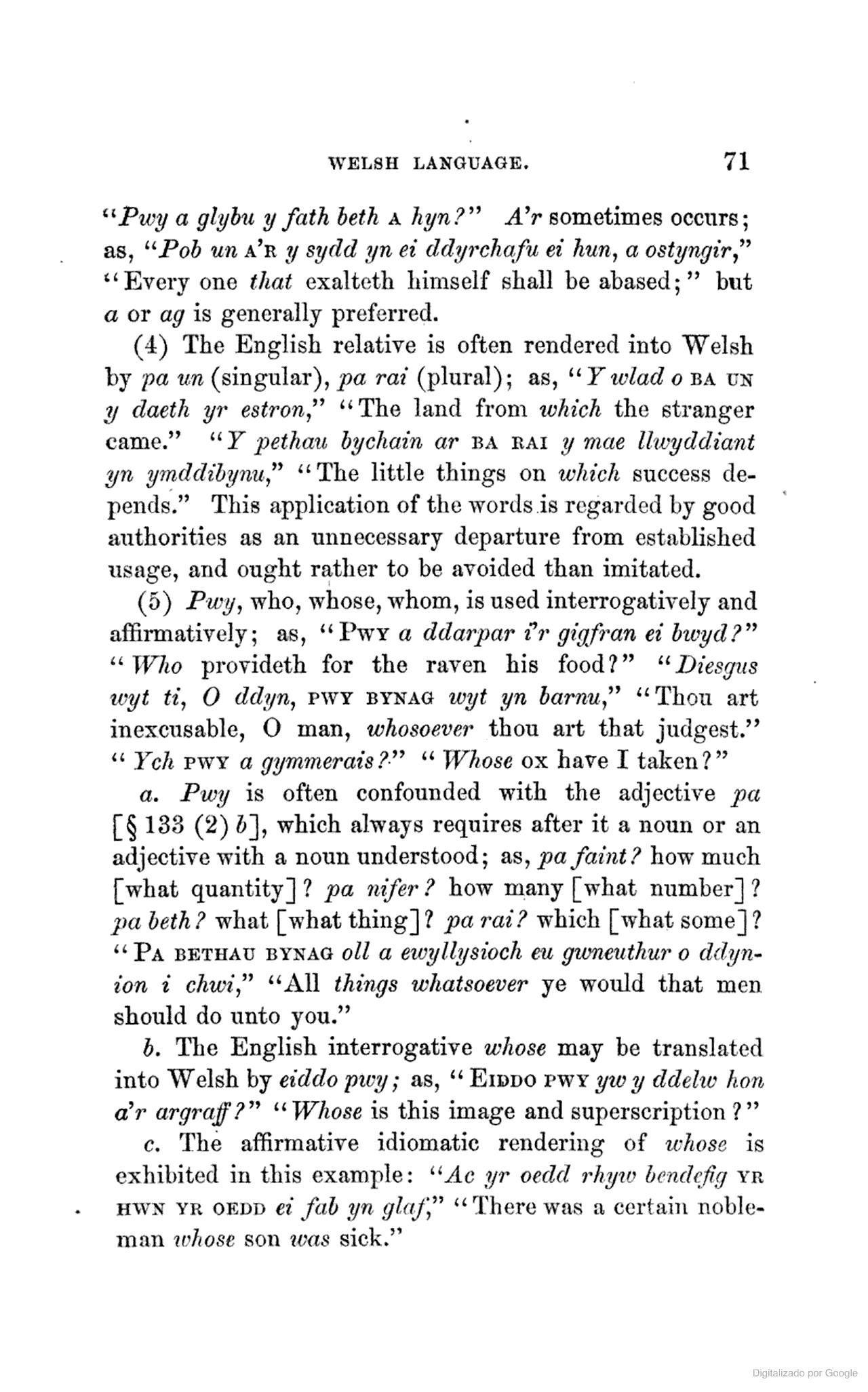 WELSH LANGUAGE. 71

"Pwy a glybu y fath beth A hyn?" A'r sometimes occurs; as, "Pob un A'R y sydd yn ei ddyrchafu ei hun, a ostyngir," "Every one that exalteth himself shall be abased;" but a or ag is generally preferred.

(4) The English relative is often rendered into Welsh by pa un (singular), pa rai (plural); as, "Y wlad o BA UN y daeth yr estron," "The land from which the stranger came." "Y pethau bychain ar BA RAI y mae llwyddiant yn ymddibynu," "The little things on which success depends." This application of the words is regarded by good authorities as an unnecessary departure from established usage, and ought rather to be avoided than imitated.

(5) Pwy, who, whose, whom, is used interrogatively and affirmatively; as, "PWY a ddarpar i'r gigfran ei bwyd?" "Who provideth for the raven his food?" "Diesgus wyt ti, O ddyn, PWY BYNAG wyt yn barnu," "Thou art inexcusable, O man, whosoever thou art that judgest." "Ych PWY a gymmerais?" "Whose ox have I taken?"

a. Pwy is often confounded with the adjective pa [§ 133 (2) b], which always requires after it a noun or an adjective with a noun understood; as, pa faint? how much [what quantity]? pa nifer? how many [what number]? pa beth? what [what thing]? pa rai? which [what some]? "PA BETHAU BYNAG oll a ewyllysioch eu gwneuthur o ddynion i chwi," "All things whatsoever ye would that men should do unto you."

b. The English interrogative whose may be translated into Welsh by eiddo pwy; as, "EIDDO PWY yw y ddelw hon a'r argraff?" "Whose is this image and superscription?"

c. The affirmative idiomatic rendering of whose is exhibited in this example: "Ac yr oedd rhyw bendefig YR HWN YR OEDD ei fab yn glaf," "There was a certain nobleman whose son was sick."

Digitalizado por Google